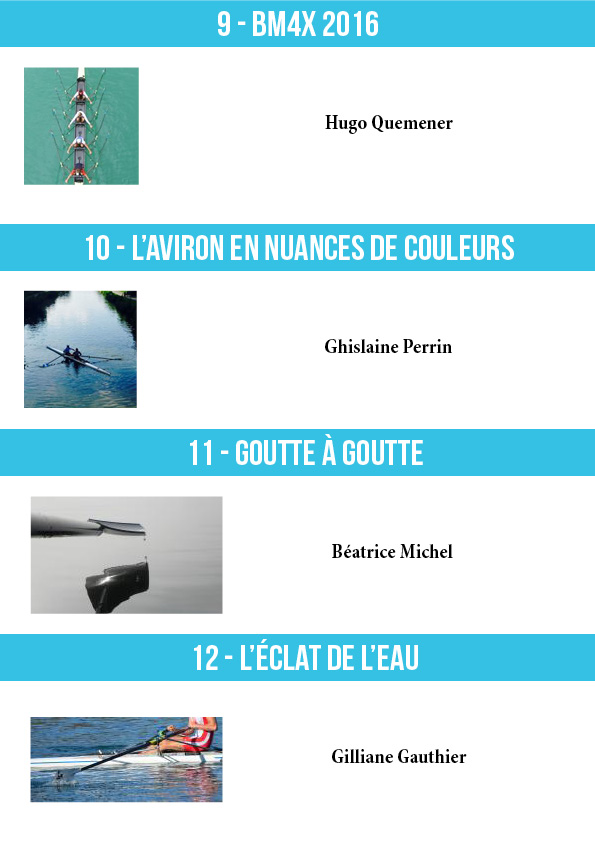 9 - BM4X 2016

Hugo Quemener

10 - L'AVIRON EN NUANCES DE COULEURS

Ghislaine Perrin

11 - GOUTTE À GOUTTE

Béatrice Michel

12 - L'ÉCLAT DE L'EAU

Gilliane Gauthier